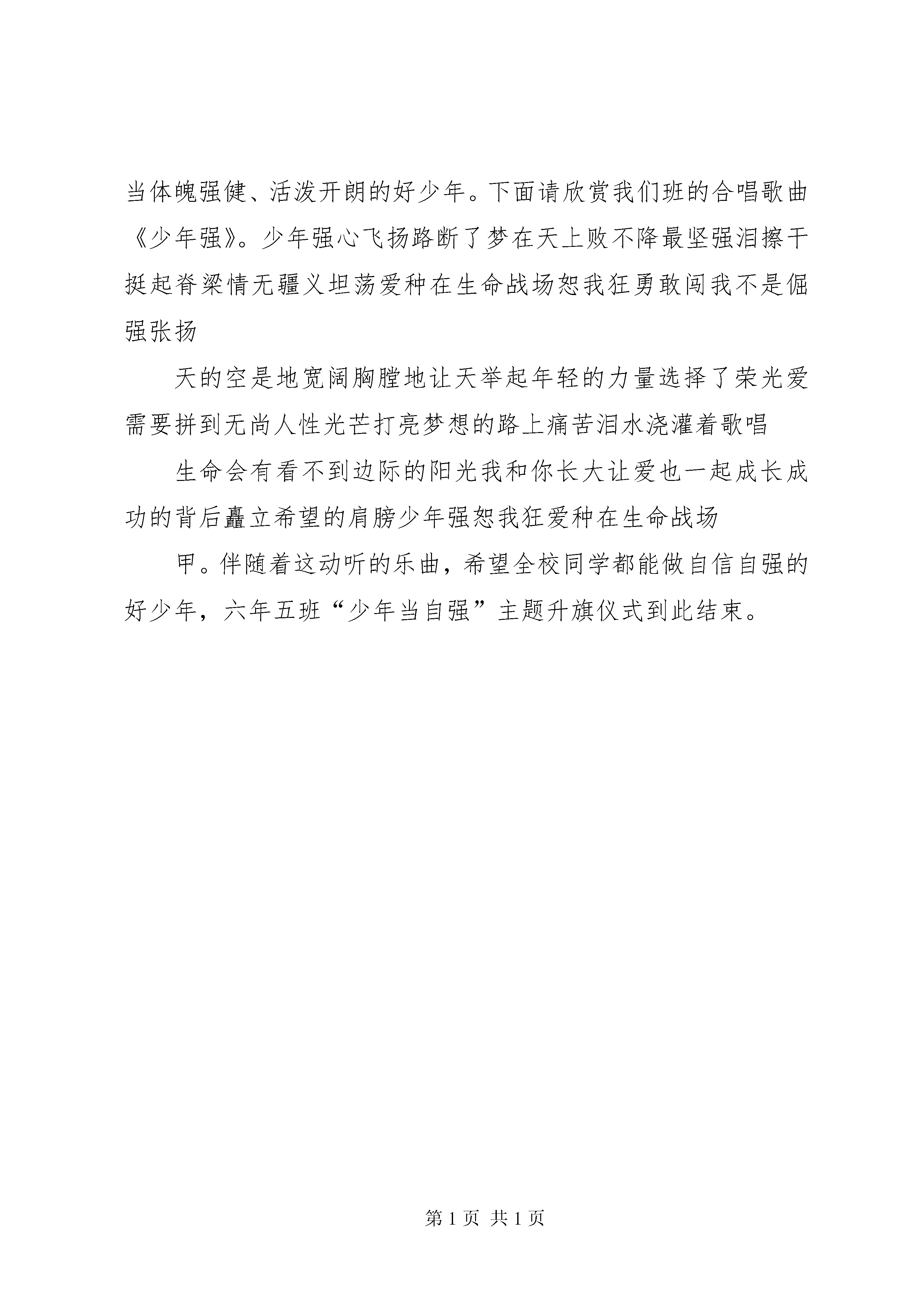 当体魄强健、活泼开朗的好少年。下面请欣赏我们班的合唱歌曲《少年强》。少年强心飞扬路断了梦在天上败不降最坚强泪擦干挺起脊梁情无疆义坦荡爱种在生命战场恕我狂勇敢闯我不是倔强张扬

天的空是地宽阔胸膛地让天举起年轻的力量选择了荣光爱需要拼到无尚人性光芒打亮梦想的路上痛苦泪水浇灌着歌唱

生命会有看不到边际的阳光我和你长大让爱也一起成长成功的背后矗立希望的肩膀少年强恕我狂爱种在生命战场

甲。伴随着这动听的乐曲，希望全校同学都能做自信自强的好少年，六年五班“少年当自强”主题升旗仪式到此结束。

第 1 页 共 1 页